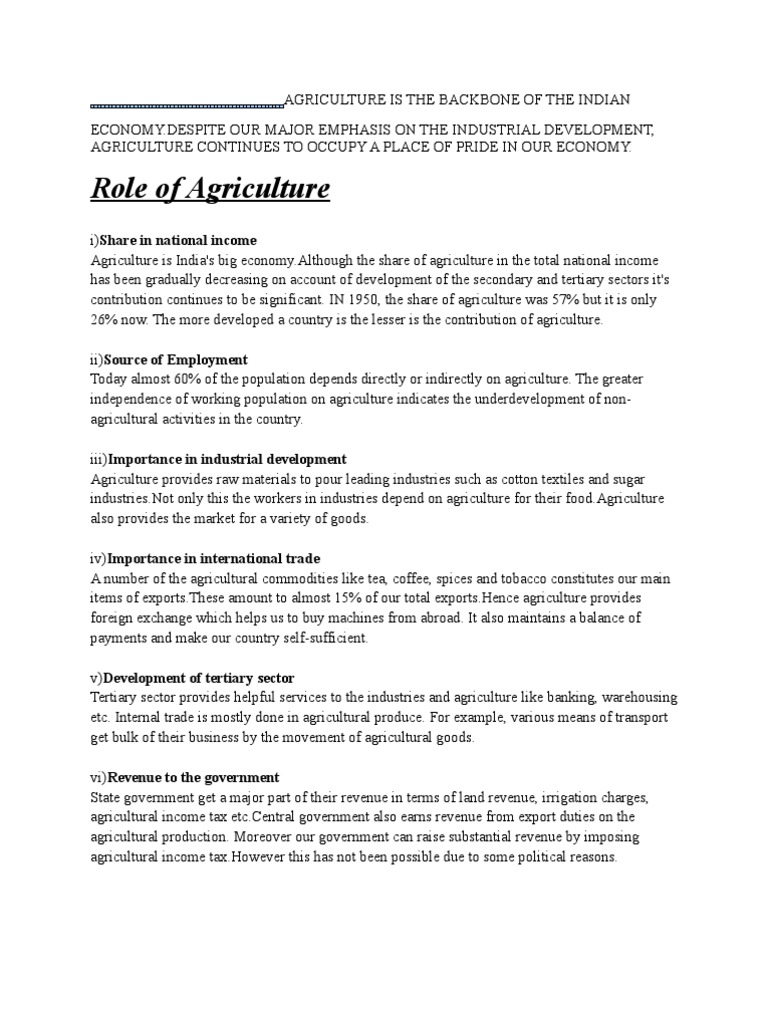 AGRICULTURE IS THE BACKBONE OF THE INDIAN ECONOMY.DESPITE OUR MAJOR EMPHASIS ON THE INDUSTRIAL DEVELOPMENT, AGRICULTURE CONTINUES TO OCCUPY A PLACE OF PRIDE IN OUR ECONOMY.

Role of Agriculture

i)Share in national income
Agriculture is India's big economy.Although the share of agriculture in the total national income has been gradually decreasing on account of development of the secondary and tertiary sectors it's contribution continues to be significant. IN 1950, the share of agriculture was 57% but it is only 26% now. The more developed a country is the lesser is the contribution of agriculture.

ii)Source of Employment
Today almost 60% of the population depends directly or indirectly on agriculture. The greater independence of working population on agriculture indicates the underdevelopment of non-agricultural activities in the country.

iii)Importance in industrial development
Agriculture provides raw materials to pour leading industries such as cotton textiles and sugar industries.Not only this the workers in industries depend on agriculture for their food.Agriculture also provides the market for a variety of goods.

iv)Importance in international trade
A number of the agricultural commodities like tea, coffee, spices and tobacco constitutes our main items of exports.These amount to almost 15% of our total exports.Hence agriculture provides foreign exchange which helps us to buy machines from abroad. It also maintains a balance of payments and make our country self-sufficient.

v)Development of tertiary sector
Tertiary sector provides helpful services to the industries and agriculture like banking, warehousing etc. Internal trade is mostly done in agricultural produce. For example, various means of transport get bulk of their business by the movement of agricultural goods.

vi)Revenue to the government
State government get a major part of their revenue in terms of land revenue, irrigation charges, agricultural income tax etc.Central government also earns revenue from export duties on the agricultural production. Moreover our government can raise substantial revenue by imposing agricultural income tax.However this has not been possible due to some political reasons.